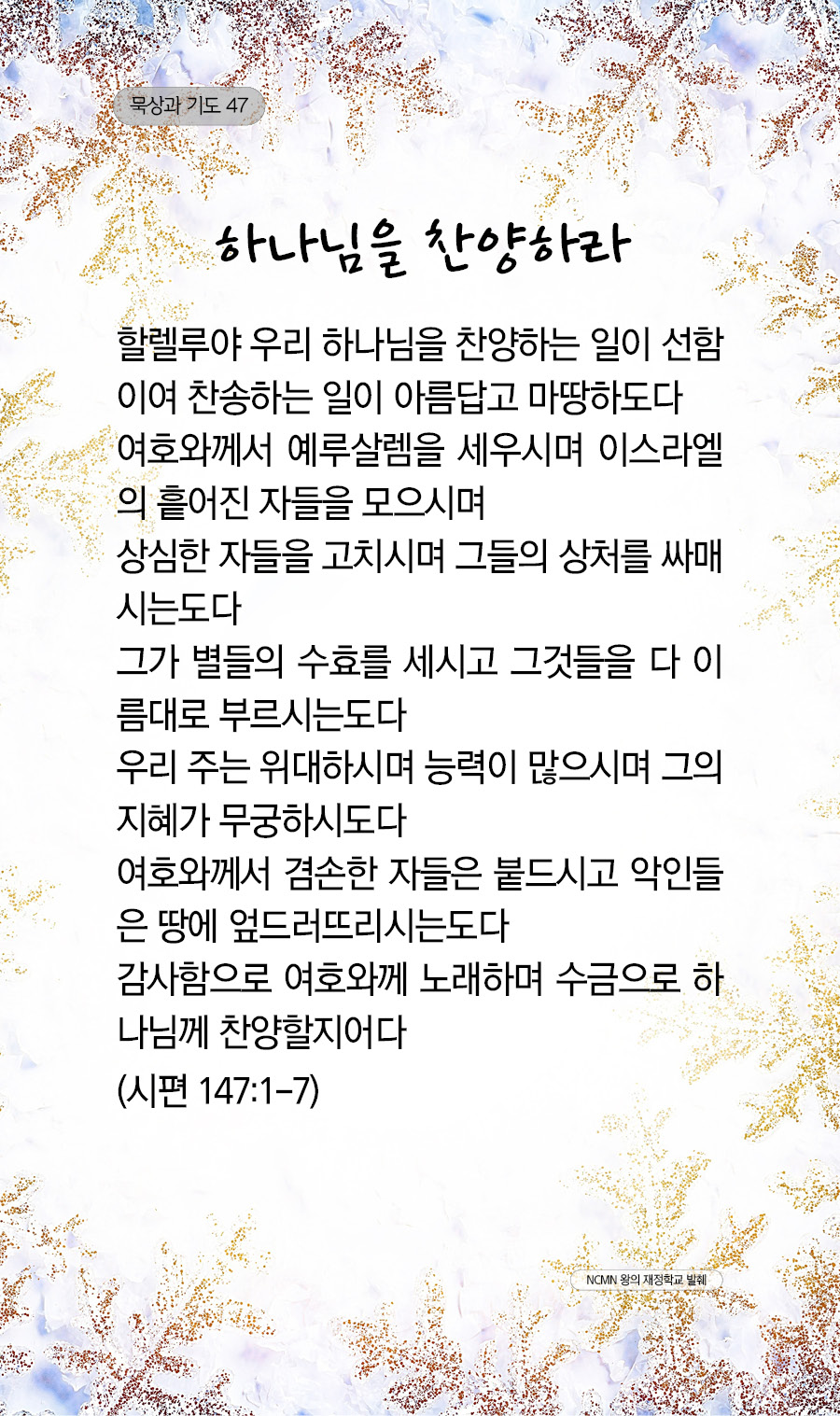 묵상과 기도 47

하나님을 찬양하라

할렐루야 우리 하나님을 찬양하는 일이 선함이여 찬송하는 일이 아름답고 마땅하도다
여호와께서 예루살렘을 세우시며 이스라엘의 흩어진 자들을 모으시며
상심한 자들을 고치시며 그들의 상처를 싸매시는도다
그가 별들의 수효를 세시고 그것들을 다 이름대로 부르시는도다
우리 주는 위대하시며 능력이 많으시며 그의 지혜가 무궁하시도다
여호와께서 겸손한 자들은 붙드시고 악인들은 땅에 엎드러뜨리시는도다
감사함으로 여호와께 노래하며 수금으로 하나님께 찬양할지어다
(시편 147:1-7)

NCMN 왕의 재정학교 발췌